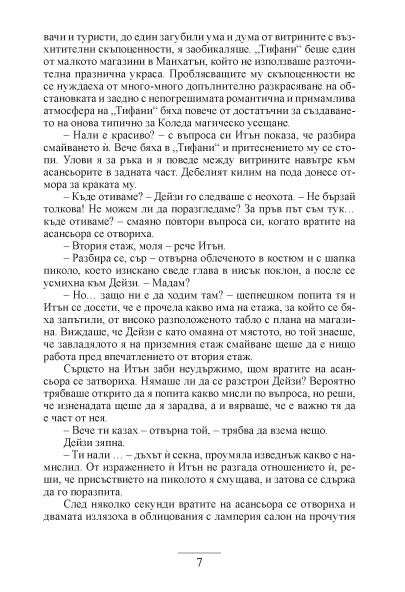 вачи и туристи, до един загубили ума и дума от витрините с възхитителни скъпоценности, я заобикаляше. „Тифани“ беше един от малкото магазини в Манхатън, който не използваше разточителна празнична украса. Проблясващите му скъпоценности не се нуждаеха от много-много допълнително разкрасяване на обстановката и заедно с непогрешимата романтична и примамлива атмосфера на „Тифани“ бяха повече от достатъчни за създаването на онова типично за Коледа магическо усещане.

– Нали е красиво? – с въпроса си Итън показа, че разбира смайването ѝ. Вече бяха в „Тифани“ и притеснението му се стопи. Улови я за ръка и я поведе между витрините навътре към асансьорите в задната част. Дебелият килим на пода донесе отмора за краката му.

– Къде отиваме? – Дейзи го следваше с неохота. – Не бързай толкова! Не можем ли да поразгледаме? За пръв път съм тук… къде отиваме? – смаяно повтори въпроса си, когато вратите на асансьора се отвориха.

– Втория етаж, моля – рече Итън.

– Разбира се, сър – отвърна облеченото в костюм и с шапка пиколо, което изискано сведе глава в нисък поклон, а после се усмихна към Дейзи. – Мадам?

– Но… защо ни е да ходим там? – шепнешком попита тя и Итън се досети, че е прочела какво има на етажа, за който се бяха запътили, от високо разположеното табло с плана на магазина. Виждаше, че Дейзи е като омаяна от мястото, но той знаеше, че завладялото я на приземния етаж смайване щеше да е нищо работа пред впечатлението от втория етаж.

Сърцето на Итън заби неудържимо, щом вратите на асансьора се затвориха. Нямаше ли да се разстрои Дейзи? Вероятно трябваше открито да я попита какво мисли по въпроса, но реши, че изненадата щеше да я зарадва, а и вярваше, че е важно тя да е част от нея.

– Вече ти казах – отвърна той, – трябва да взема нещо.

Дейзи зяпна.

– Ти нали … – дъхът ѝ секна, проумяла изведнъж какво е намислил. От изражението ѝ Итън не разгада отношението ѝ, реши, че присъствието на пиколото я смущава, и затова се сдържа да го поразпита.

След няколко секунди вратите на асансьора се отвориха и двамата излязоха в облицования с ламперия салон на прочутия

7